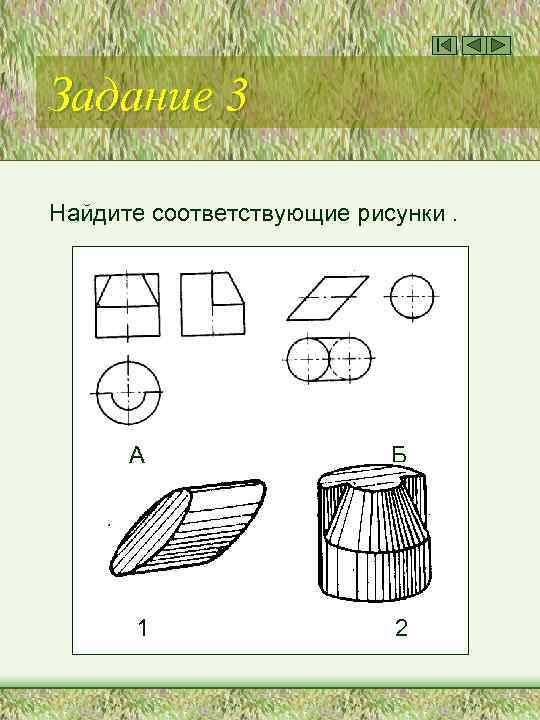 Задание 3

Найдите соответствующие рисунки .

А

Б

1

2